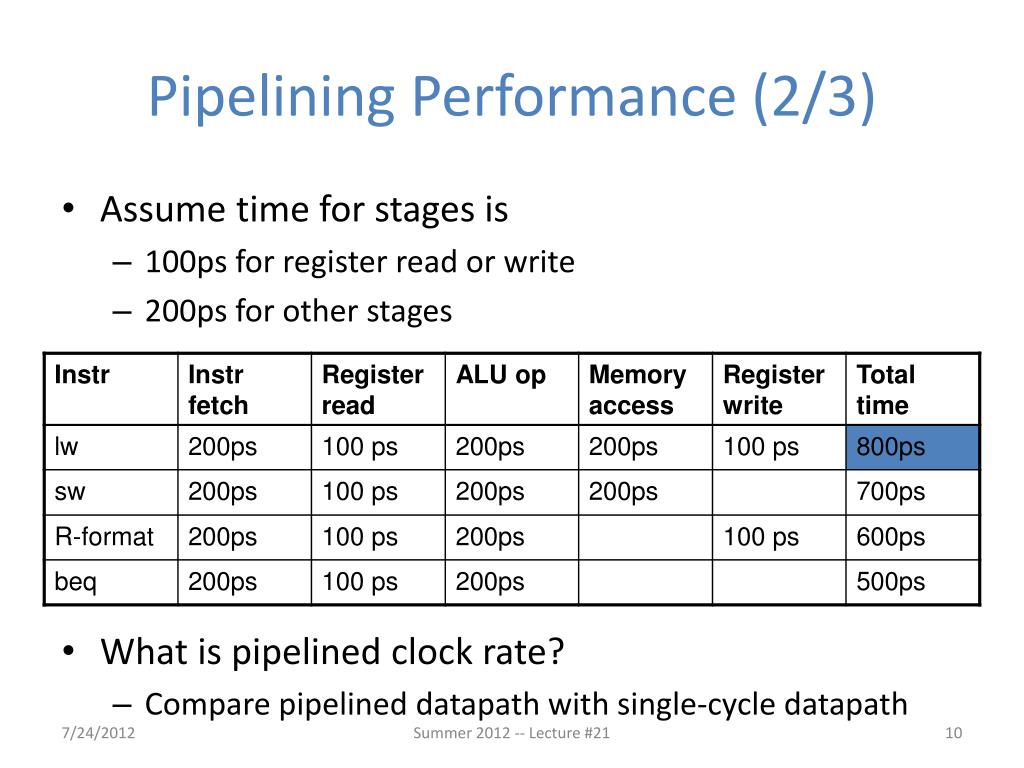 Pipelining Performance (2/3)

• Assume time for stages is
– 100ps for register read or write
– 200ps for other stages

| Instr | Instr fetch | Register read | ALU op | Memory access | Register write | Total time |
|---|---|---|---|---|---|---|
| lw | 200ps | 100 ps | 200ps | 200ps | 100 ps | 800ps |
| sw | 200ps | 100 ps | 200ps | 200ps | | 700ps |
| R-format | 200ps | 100 ps | 200ps | | 100 ps | 600ps |
| beq | 200ps | 100 ps | 200ps | | | 500ps |

• What is pipelined clock rate?
– Compare pipelined datapath with single-cycle datapath

7/24/2012 Summer 2012 -- Lecture #21 10